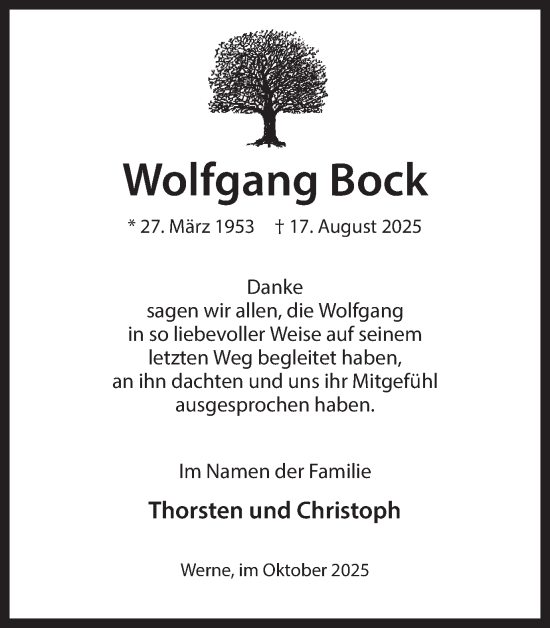 Wolfgang Bock

* 27. März 1953 † 17. August 2025

Danke
sagen wir allen, die Wolfgang
in so liebevoller Weise auf seinem
letzten Weg begleitet haben,
an ihn dachten und uns ihr Mitgefühl
ausgesprochen haben.

Im Namen der Familie

Thorsten und Christoph

Werne, im Oktober 2025